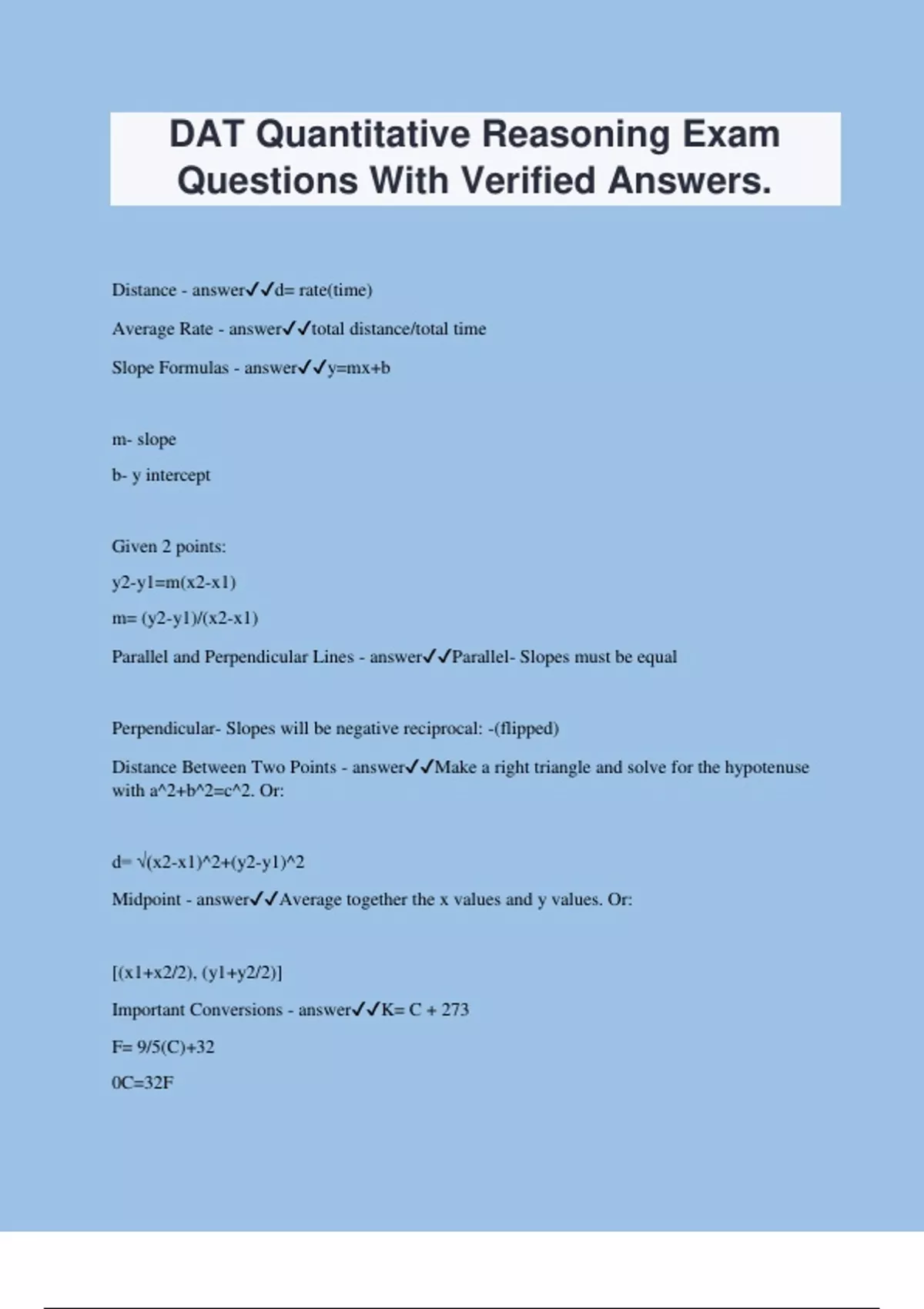 DAT Quantitative Reasoning Exam Questions With Verified Answers.

Distance - answer✓✓d= rate(time)

Average Rate - answer✓✓total distance/total time

Slope Formulas - answer✓✓y=mx+b

m- slope

b- y intercept

Given 2 points:

y2-y1=m(x2-x1)

m= (y2-y1)/(x2-x1)

Parallel and Perpendicular Lines - answer✓✓Parallel- Slopes must be equal

Perpendicular- Slopes will be negative reciprocal: -(flipped)

Distance Between Two Points - answer✓✓Make a right triangle and solve for the hypotenuse with a^2+b^2=c^2. Or:

d= √(x2-x1)^2+(y2-y1)^2

Midpoint - answer✓✓Average together the x values and y values. Or:

[(x1+x2/2), (y1+y2/2)]

Important Conversions - answer✓✓K= C + 273

F= 9/5(C)+32

0C=32F